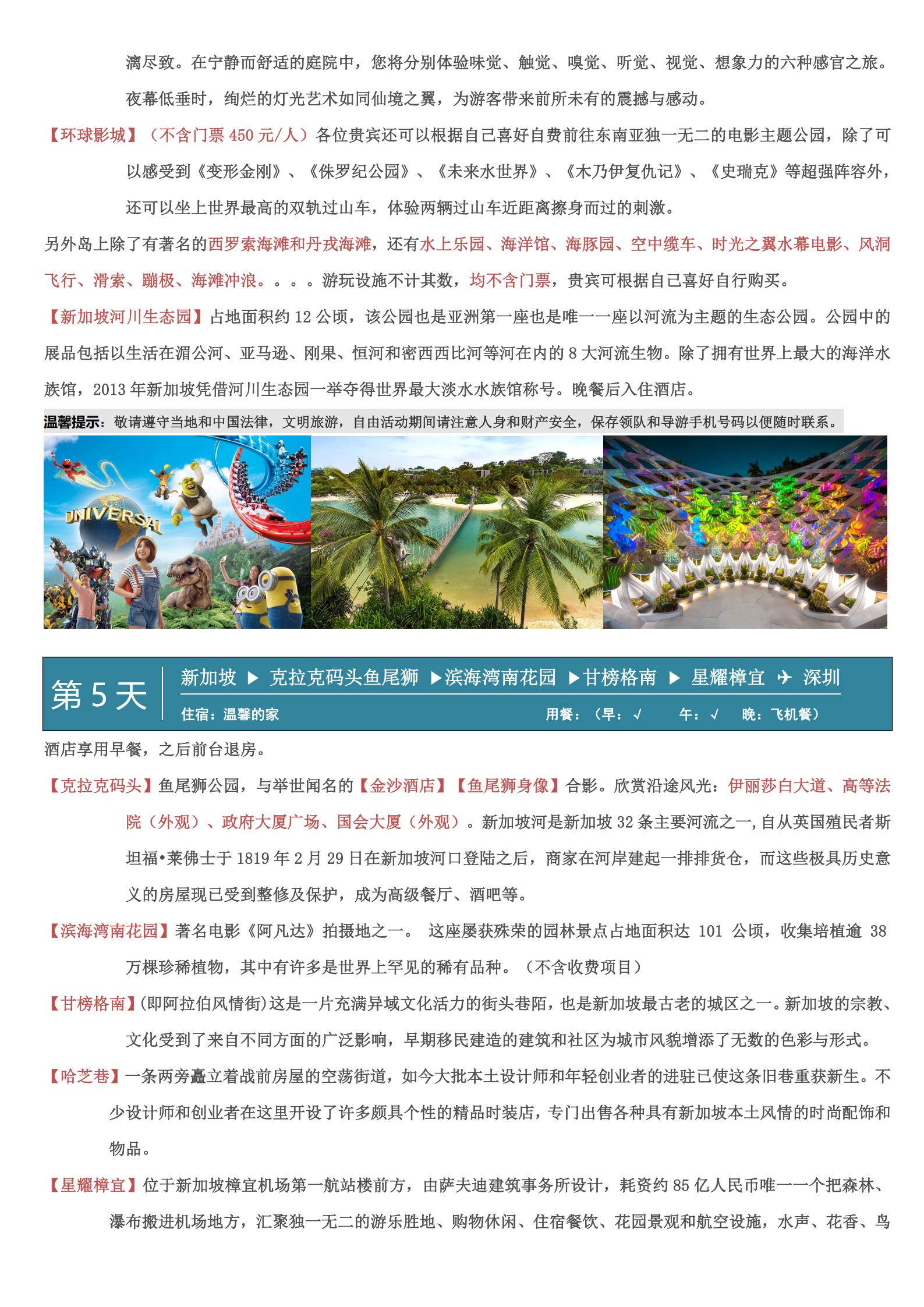 漓尽致。在宁静而舒适的庭院中，您将分别体验味觉、触觉、嗅觉、听觉、视觉、想象力的六种感官之旅。夜幕低垂时，绚烂的灯光艺术如同仙境之翼，为游客带来前所未有的震撼与感动。

【环球影城】（不含门票 450 元/人）各位贵宾还可以根据自己喜好自费前往东南亚独一无二的电影主题公园，除了可以感受到《变形金刚》、《侏罗纪公园》、《未来水世界》、《木乃伊复仇记》、《史瑞克》等超强阵容外，还可以坐上世界最高的双轨过山车，体验两辆过山车近距离擦身而过的刺激。

另外岛上除了有著名的西罗索海滩和丹戎海滩，还有水上乐园、海洋馆、海豚园、空中缆车、时光之翼水幕电影、风洞飞行、滑索、蹦极、海滩冲浪。。。。游玩设施不计其数，均不含门票，贵宾可根据自己喜好自行购买。

【新加坡河川生态园】占地面积约 12 公顷，该公园也是亚洲第一座也是唯一一座以河流为主题的生态公园。公园中的展品包括以生活在湄公河、亚马逊、刚果、恒河和密西西比河等河在内的 8 大河流生物。除了拥有世界上最大的海洋水族馆，2013 年新加坡凭借河川生态园一举夺得世界最大淡水水族馆称号。晚餐后入住酒店。

温馨提示：敬请遵守当地和中国法律，文明旅游，自由活动期间请注意人身和财产安全，保存领队和导游手机号码以便随时联系。

UNIVERSAL

第 5 天 新加坡 ▶ 克拉克码头鱼尾狮 ▶滨海湾南花园 ▶甘榜格南 ▶ 星耀樟宜 ✈ 深圳
住宿：温馨的家 用餐：（早：√ 午：√ 晚：飞机餐）

酒店享用早餐，之后前台退房。

【克拉克码头】鱼尾狮公园，与举世闻名的【金沙酒店】【鱼尾狮身像】合影。欣赏沿途风光：伊丽莎白大道、高等法院（外观）、政府大厦广场、国会大厦（外观）。新加坡河是新加坡 32 条主要河流之一,自从英国殖民者斯坦福•莱佛士于 1819 年 2 月 29 日在新加坡河口登陆之后，商家在河岸建起一排排货仓，而这些极具历史意义的房屋现已受到整修及保护，成为高级餐厅、酒吧等。

【滨海湾南花园】著名电影《阿凡达》拍摄地之一。 这座屡获殊荣的园林景点占地面积达 101 公顷，收集培植逾 38 万棵珍稀植物，其中有许多是世界上罕见的稀有品种。（不含收费项目）

【甘榜格南】(即阿拉伯风情街)这是一片充满异域文化活力的街头巷陌，也是新加坡最古老的城区之一。新加坡的宗教、文化受到了来自不同方面的广泛影响，早期移民建造的建筑和社区为城市风貌增添了无数的色彩与形式。

【哈芝巷】一条两旁矗立着战前房屋的空荡街道，如今大批本土设计师和年轻创业者的进驻已使这条旧巷重获新生。不少设计师和创业者在这里开设了许多颇具个性的精品时装店，专门出售各种具有新加坡本土风情的时尚配饰和物品。

【星耀樟宜】位于新加坡樟宜机场第一航站楼前方，由萨夫迪建筑事务所设计，耗资约 85 亿人民币唯一一个把森林、瀑布搬进机场地方，汇聚独一无二的游乐胜地、购物休闲、住宿餐饮、花园景观和航空设施，水声、花香、鸟